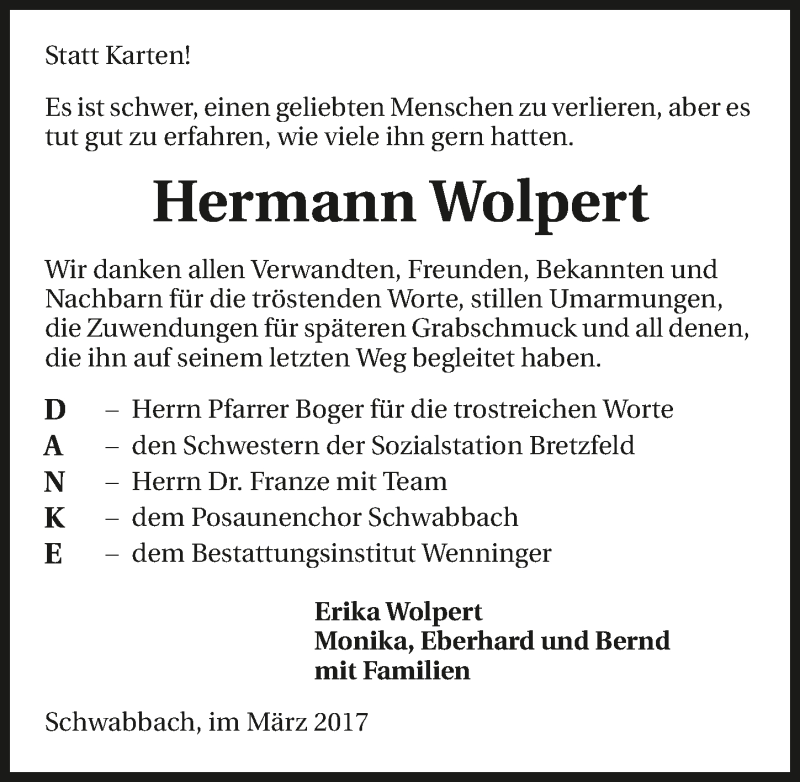 Statt Karten!

Es ist schwer, einen geliebten Menschen zu verlieren, aber es tut gut zu erfahren, wie viele ihn gern hatten.

Hermann Wolpert

Wir danken allen Verwandten, Freunden, Bekannten und Nachbarn für die tröstenden Worte, stillen Umarmungen, die Zuwendungen für späteren Grabschmuck und all denen, die ihn auf seinem letzten Weg begleitet haben.

D – Herrn Pfarrer Boger für die trostreichen Worte
A – den Schwestern der Sozialstation Bretzfeld
N – Herrn Dr. Franze mit Team
K – dem Posaunenchor Schwabbach
E – dem Bestattungsinstitut Wenninger

Erika Wolpert
Monika, Eberhard und Bernd
mit Familien

Schwabbach, im März 2017